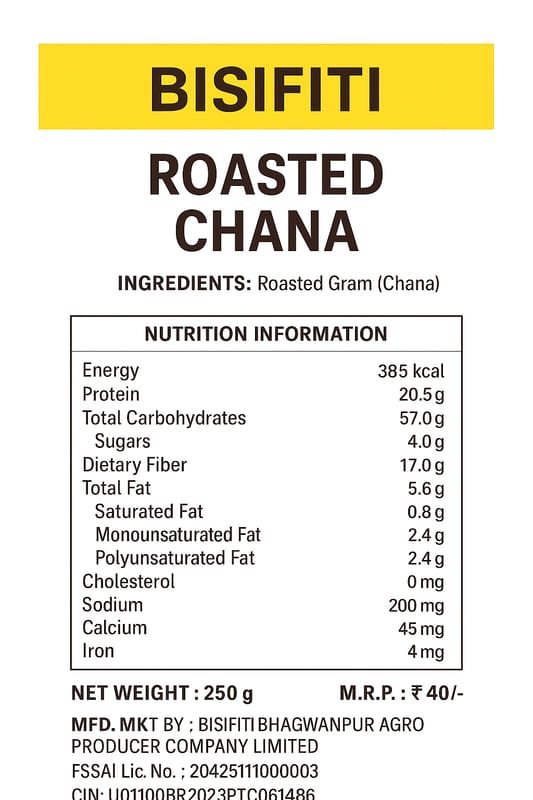 BISIFITI

ROASTED CHANA

INGREDIENTS: Roasted Gram (Chana)

| NUTRITION INFORMATION | |
|---|---|
| Energy | 385 kcal |
| Protein | 20.5 g |
| Total Carbohydrates | 57.0 g |
| Sugars | 4.0 g |
| Dietary Fiber | 17.0 g |
| Total Fat | 5.6 g |
| Saturated Fat | 0.8 g |
| Monounsaturated Fat | 2.4 g |
| Polyunsaturated Fat | 2.4 g |
| Cholesterol | 0 mg |
| Sodium | 200 mg |
| Calcium | 45 mg |
| Iron | 4 mg |

NET WEIGHT : 250 g M.R.P. : ₹ 40/-

MFD. MKT BY ; BISIFITI BHAGWANPUR AGRO PRODUCER COMPANY LIMITED
FSSAI Lic. No. ; 20425111000003
CIN: U01100BR2023PTC061486